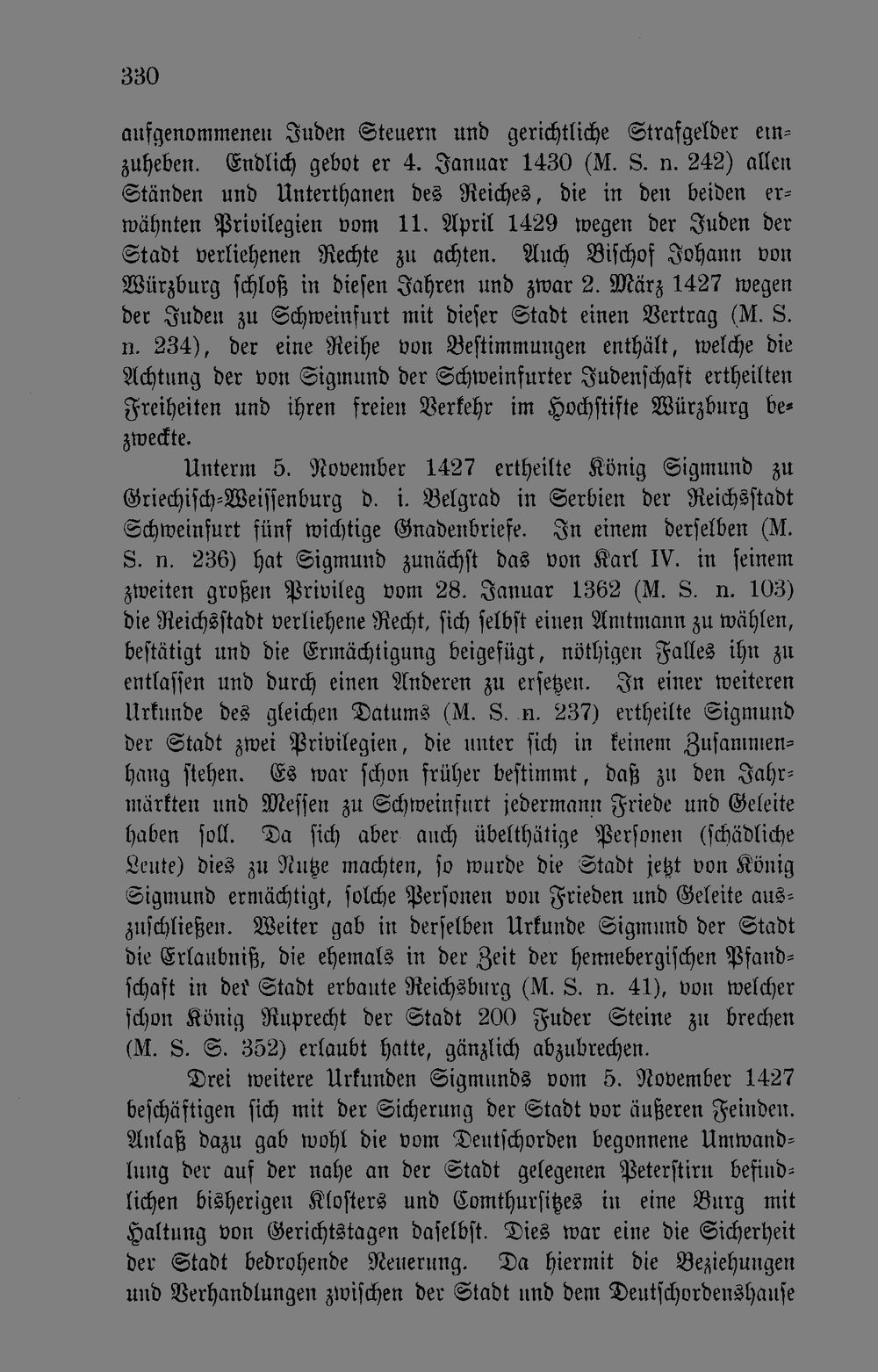 330

aufgenommenen Juden Steuern und gerichtliche Strafgelder einzuheben. Endlich gebot er 4. Januar 1430 (M. S. n. 242) allen Ständen und Unterthanen des Reiches, die in den beiden erwähnten Privilegien vom 11. April 1429 wegen der Juden der Stadt verliehenen Rechte zu achten. Auch Bischof Johann von Würzburg schloß in diesen Jahren und zwar 2. März 1427 wegen der Juden zu Schweinfurt mit dieser Stadt einen Vertrag (M. S. n. 234), der eine Reihe von Bestimmungen enthält, welche die Achtung der von Sigmund der Schweinfurter Judenschaft ertheilten Freiheiten und ihren freien Verkehr im Hochstifte Würzburg bezweckte.

Unterm 5. November 1427 ertheilte König Sigmund zu Griechisch-Weissenburg d. i. Belgrad in Serbien der Reichsstadt Schweinfurt fünf wichtige Gnadenbriefe. In einem derselben (M. S. n. 236) hat Sigmund zunächst das von Karl IV. in seinem zweiten großen Privileg vom 28. Januar 1362 (M. S. n. 103) die Reichsstadt verliehene Recht, sich selbst einen Amtmann zu wählen, bestätigt und die Ermächtigung beigefügt, nöthigen Falles ihn zu entlassen und durch einen Anderen zu ersetzen. In einer weiteren Urkunde des gleichen Datums (M. S. n. 237) ertheilte Sigmund der Stadt zwei Privilegien, die unter sich in keinem Zusammenhang stehen. Es war schon früher bestimmt, daß zu den Jahrmärkten und Messen zu Schweinfurt jedermann Friede und Geleite haben soll. Da sich aber auch übelthätige Personen (schädliche Leute) dies zu Nutze machten, so wurde die Stadt jetzt von König Sigmund ermächtigt, solche Personen von Frieden und Geleite auszuschließen. Weiter gab in derselben Urkunde Sigmund der Stadt die Erlaubniß, die ehemals in der Zeit der hennebergischen Pfandschaft in der Stadt erbaute Reichsburg (M. S. n. 41), von welcher schon König Ruprecht der Stadt 200 Fuder Steine zu brechen (M. S. S. 352) erlaubt hatte, gänzlich abzubrechen.

Drei weitere Urkunden Sigmunds vom 5. November 1427 beschäftigen sich mit der Sicherung der Stadt vor äußeren Feinden. Anlaß dazu gab wohl die vom Deutschorden begonnene Umwandlung der auf der nahe an der Stadt gelegenen Peterstirn befindlichen bisherigen Klosters und Comthursitzes in eine Burg mit Haltung von Gerichtstagen daselbst. Dies war eine die Sicherheit der Stadt bedrohende Neuerung. Da hiermit die Beziehungen und Verhandlungen zwischen der Stadt und dem Deutschordenshause